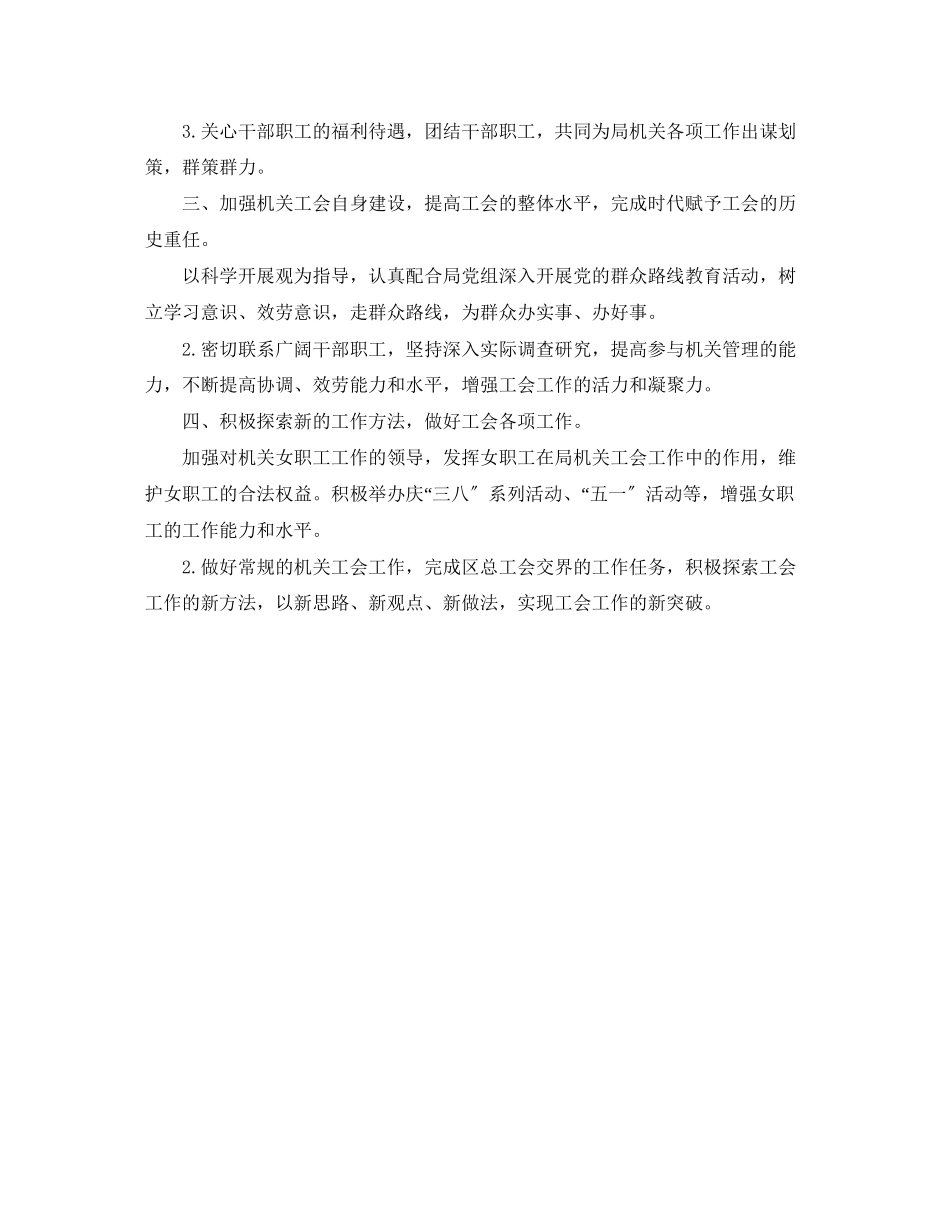 3.关心干部职工的福利待遇，团结干部职工，共同为局机关各项工作出谋划策，群策群力。

三、加强机关工会自身建设，提高工会的整体水平，完成时代赋予工会的历史重任。

以科学开展观为指导，认真配合局党组深入开展党的群众路线教育活动，树立学习意识、效劳意识，走群众路线，为群众办实事、办好事。

2.密切联系广阔干部职工，坚持深入实际调查研究，提高参与机关管理的能力，不断提高协调、效劳能力和水平，增强工会工作的活力和凝聚力。

四、积极探索新的工作方法，做好工会各项工作。

加强对机关女职工工作的领导，发挥女职工在局机关工会工作中的作用，维护女职工的合法权益。积极举办庆“三八″系列活动、“五一″活动等，增强女职工的工作能力和水平。

2.做好常规的机关工会工作，完成区总工会交界的工作任务，积极探索工会工作的新方法，以新思路、新观点、新做法，实现工会工作的新突破。